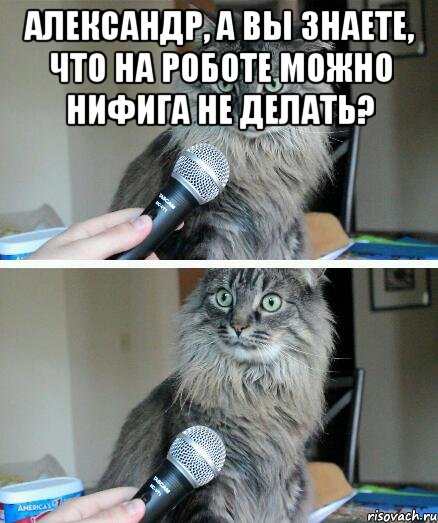 АЛЕКСАНДР, А ВЫ ЗНАЕТЕ, ЧТО НА РОБОТЕ МОЖНО НИФИГА НЕ ДЕЛАТЬ?

TASCAM

TASCAM

AMERICA'S

risovach.ru